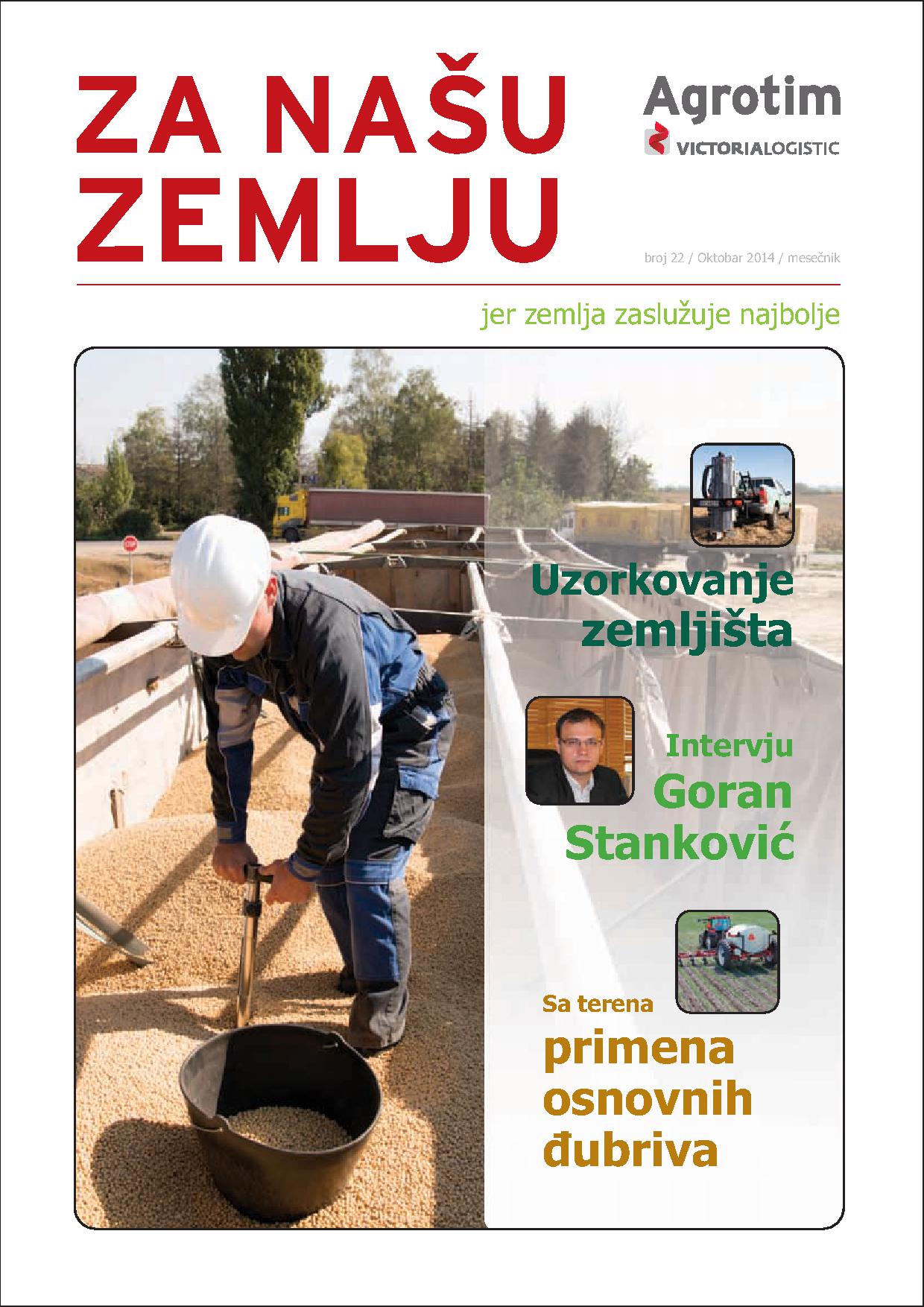 ZA NAŠU ZEMLJU

Agrotim
VICTORIALOGISTIC

broj 22 / Oktobar 2014 / mesečnik

jer zemlja zaslužuje najbolje

STOP

Uzorkovanje zemljišta

Intervju
Goran Stanković

Sa terena
primena osnovnih đubriva